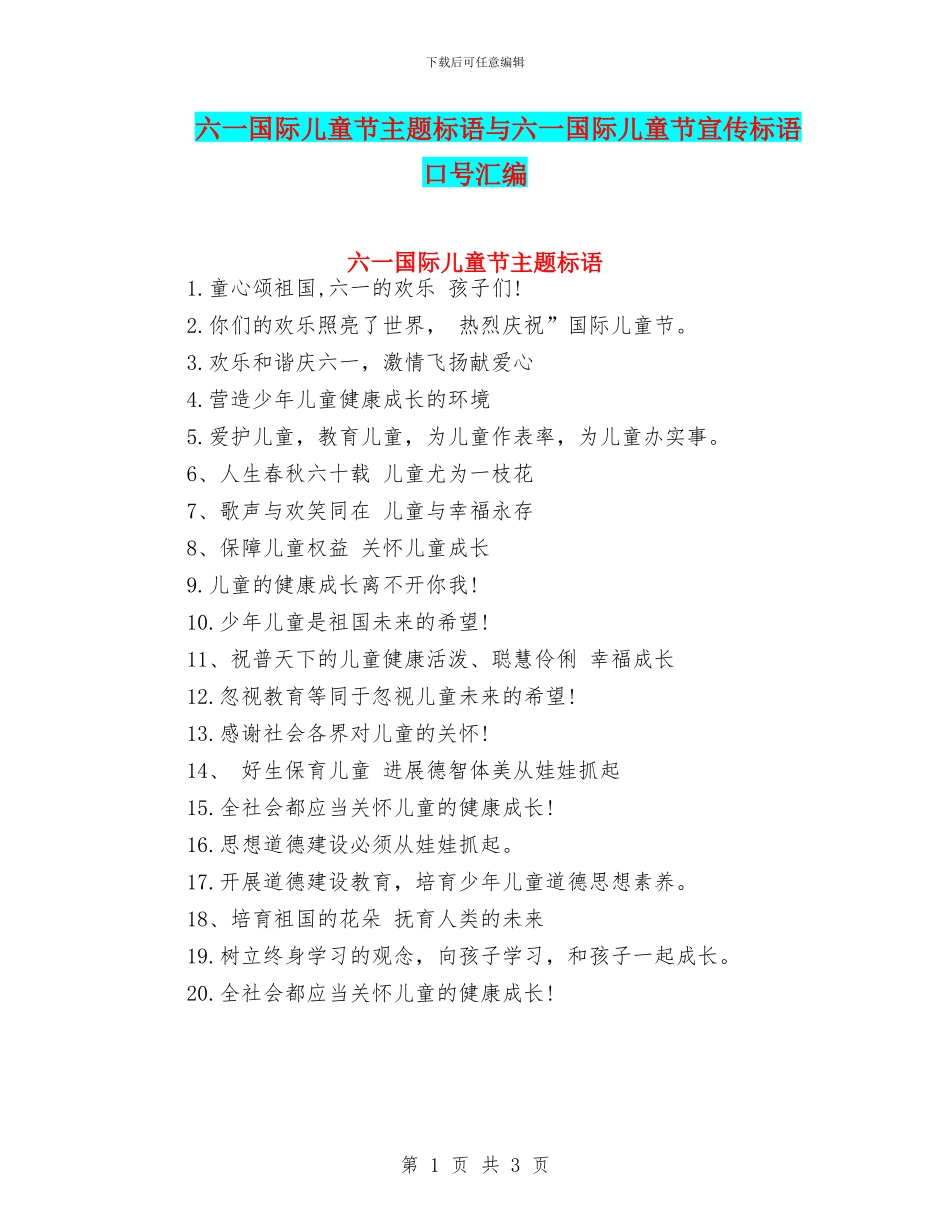 下载后可任意编辑

六一国际儿童节主题标语与六一国际儿童节宣传标语口号汇编

六一国际儿童节主题标语

1.童心颂祖国,六一的欢乐 孩子们!

2.你们的欢乐照亮了世界， 热烈庆祝”国际儿童节。

3.欢乐和谐庆六一，激情飞扬献爱心

4.营造少年儿童健康成长的环境

5.爱护儿童，教育儿童，为儿童作表率，为儿童办实事。

6、人生春秋六十载 儿童尤为一枝花

7、歌声与欢笑同在 儿童与幸福永存

8、保障儿童权益 关怀儿童成长

9.儿童的健康成长离不开你我!

10.少年儿童是祖国未来的希望!

11、祝普天下的儿童健康活泼、聪慧伶俐 幸福成长

12.忽视教育等同于忽视儿童未来的希望!

13.感谢社会各界对儿童的关怀!

14、 好生保育儿童 进展德智体美从娃娃抓起

15.全社会都应当关怀儿童的健康成长!

16.思想道德建设必须从娃娃抓起。

17.开展道德建设教育，培育少年儿童道德思想素养。

18、培育祖国的花朵 抚育人类的未来

19.树立终身学习的观念，向孩子学习，和孩子一起成长。

20.全社会都应当关怀儿童的健康成长!

第 1 页 共 3 页